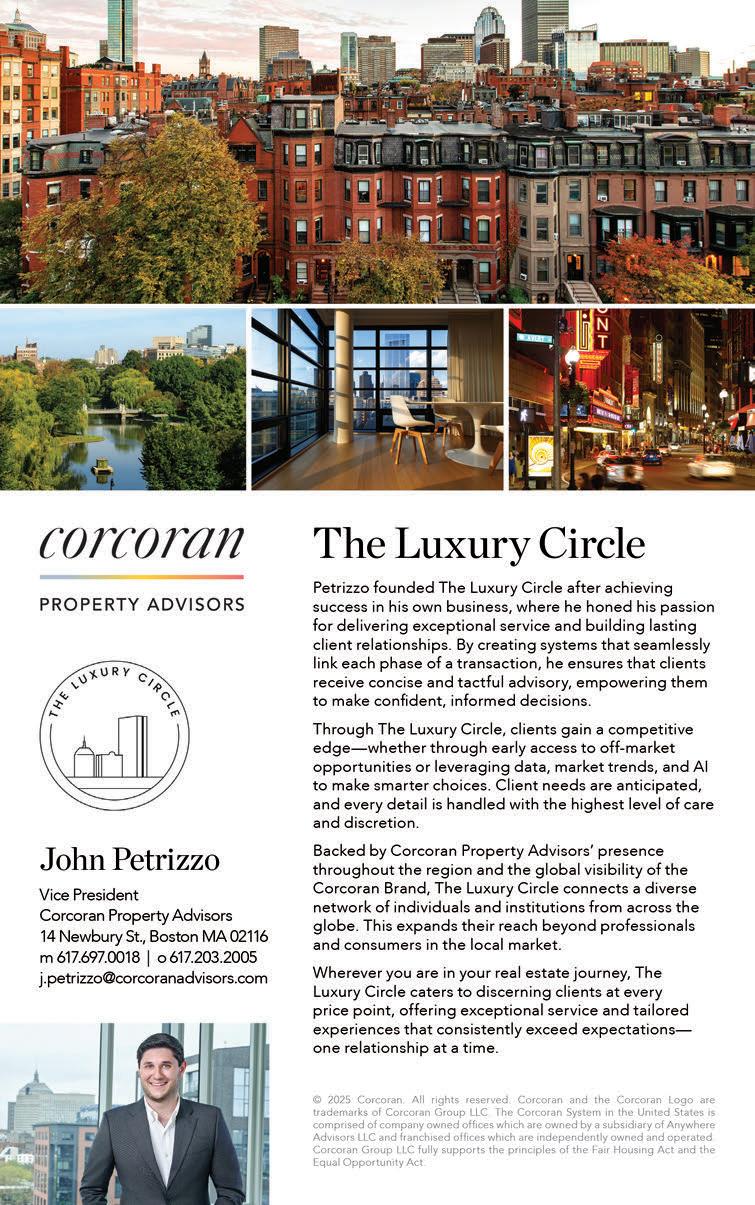 corcoran

PROPERTY ADVISORS

THE LUXURY CIRCLE

John Petrizzo

Vice President
Corcoran Property Advisors
14 Newbury St., Boston MA 02116
m 617.697.0018 | o 617.203.2005
j.petrizzo@corcoranadvisors.com

The Luxury Circle

Petrizzo founded The Luxury Circle after achieving success in his own business, where he honed his passion for delivering exceptional service and building lasting client relationships. By creating systems that seamlessly link each phase of a transaction, he ensures that clients receive concise and tactful advisory, empowering them to make confident, informed decisions.

Through The Luxury Circle, clients gain a competitive edge—whether through early access to off-market opportunities or leveraging data, market trends, and AI to make smarter choices. Client needs are anticipated, and every detail is handled with the highest level of care and discretion.

Backed by Corcoran Property Advisors' presence throughout the region and the global visibility of the Corcoran Brand, The Luxury Circle connects a diverse network of individuals and institutions from across the globe. This expands their reach beyond professionals and consumers in the local market.

Wherever you are in your real estate journey, The Luxury Circle caters to discerning clients at every price point, offering exceptional service and tailored experiences that consistently exceed expectations—one relationship at a time.

© 2025 Corcoran. All rights reserved. Corcoran and the Corcoran Logo are trademarks of Corcoran Group LLC. The Corcoran System in the United States is comprised of company owned offices which are owned by a subsidiary of Anywhere Advisors LLC and franchised offices which are independently owned and operated. Corcoran Group LLC fully supports the principles of the Fair Housing Act and the Equal Opportunity Act.